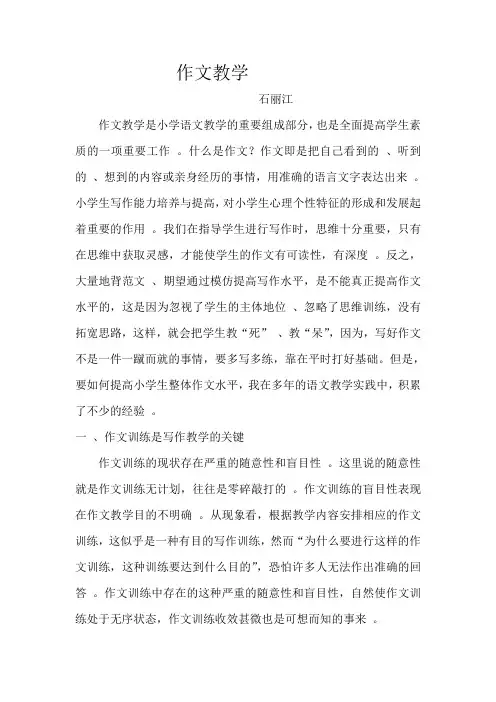 作文教学

石丽江

作文教学是小学语文教学的重要组成部分，也是全面提高学生素质的一项重要工作 。什么是作文？作文即是把自己看到的 、听到的 、想到的内容或亲身经历的事情，用准确的语言文字表达出来 。小学生写作能力培养与提高，对小学生心理个性特征的形成和发展起着重要的作用 。我们在指导学生进行写作时，思维十分重要，只有在思维中获取灵感，才能使学生的作文有可读性，有深度 。反之，大量地背范文 、期望通过模仿提高写作水平，是不能真正提高作文水平的，这是因为忽视了学生的主体地位 、忽略了思维训练，没有拓宽思路，这样，就会把学生教“死” 、教“呆”，因为，写好作文不是一件一蹴而就的事情，要多写多练，靠在平时打好基础。但是，要如何提高小学生整体作文水平，我在多年的语文教学实践中，积累了不少的经验 。

一 、作文训练是写作教学的关键

作文训练的现状存在严重的随意性和盲目性 。这里说的随意性就是作文训练无计划，往往是零碎敲打的 。作文训练的盲目性表现在作文教学目的不明确 。从现象看，根据教学内容安排相应的作文训练，这似乎是一种有目的写作训练，然而“为什么要进行这样的作文训练，这种训练要达到什么目的”，恐怕许多人无法作出准确的回答 。作文训练中存在的这种严重的随意性和盲目性，自然使作文训练处于无序状态，作文训练收效甚微也是可想而知的事来 。